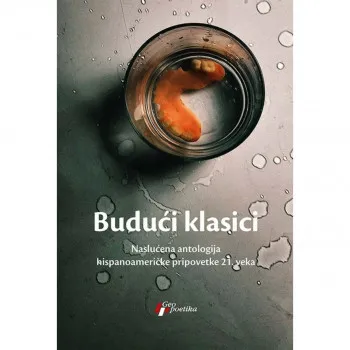 Budući klasici

Naslućena antologija hispanoameričke pripovetke 21. veka

Geo poetika